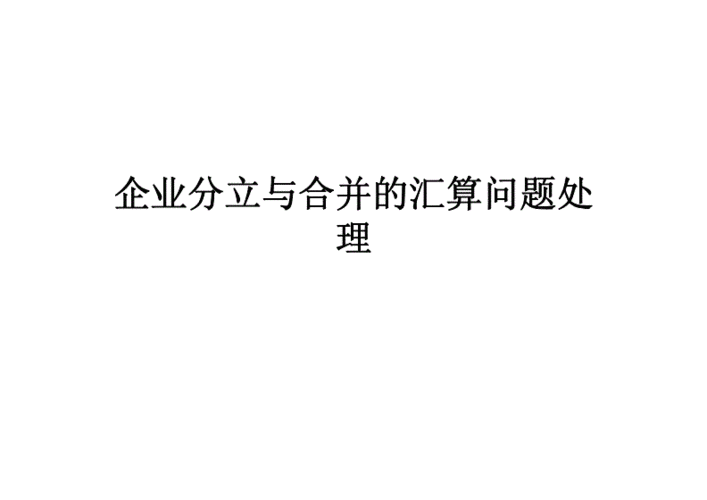 企业分立与合并的汇算问题处理